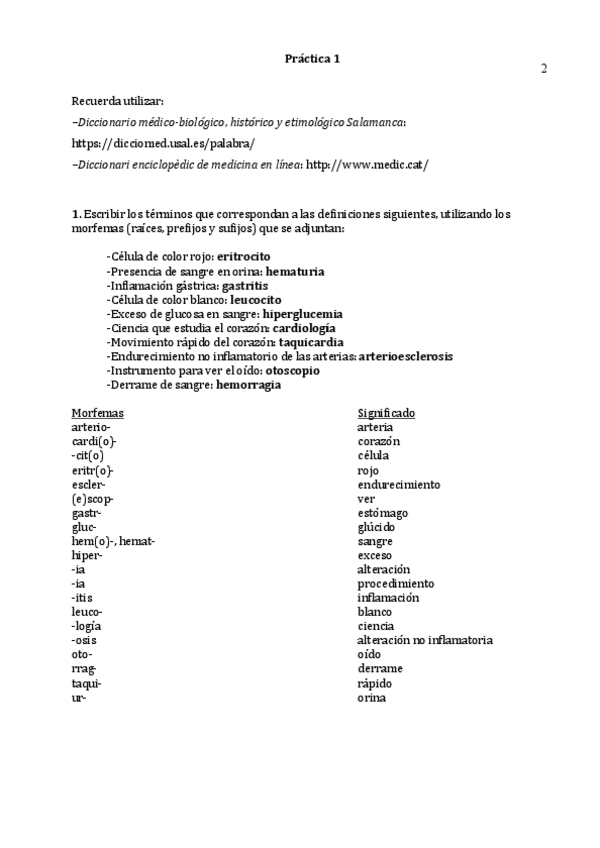 Práctica 1

2

Recuerda utilizar:
–Diccionario médico-biológico, histórico y etimológico Salamanca:
https://dicciomed.usal.es/palabra/
–Diccionari enciclopèdic de medicina en línea: http://www.medic.cat/

1. Escribir los términos que correspondan a las definiciones siguientes, utilizando los morfemas (raíces, prefijos y sufijos) que se adjuntan:

-Célula de color rojo: eritrocito
-Presencia de sangre en orina: hematuria
-Inflamación gástrica: gastritis
-Célula de color blanco: leucocito
-Exceso de glucosa en sangre: hiperglucemia
-Ciencia que estudia el corazón: cardiología
-Movimiento rápido del corazón: taquicardia
-Endurecimiento no inflamatorio de las arterias: arterioesclerosis
-Instrumento para ver el oído: otoscopio
-Derrame de sangre: hemorragia

| Morfemas | Significado |
|---|---|
| arterio- | arteria |
| cardi(o)- | corazón |
| -cit(o) | célula |
| eritr(o)- | rojo |
| escler- | endurecimiento |
| (e)scop- | ver |
| gastr- | estómago |
| gluc- | glúcido |
| hem(o)-, hemat- | sangre |
| hiper- | exceso |
| -ia | alteración |
| -ia | procedimiento |
| -itis | inflamación |
| leuco- | blanco |
| -logía | ciencia |
| -osis | alteración no inflamatoria |
| oto- | oído |
| rrag- | derrame |
| taqui- | rápido |
| ur- | orina |